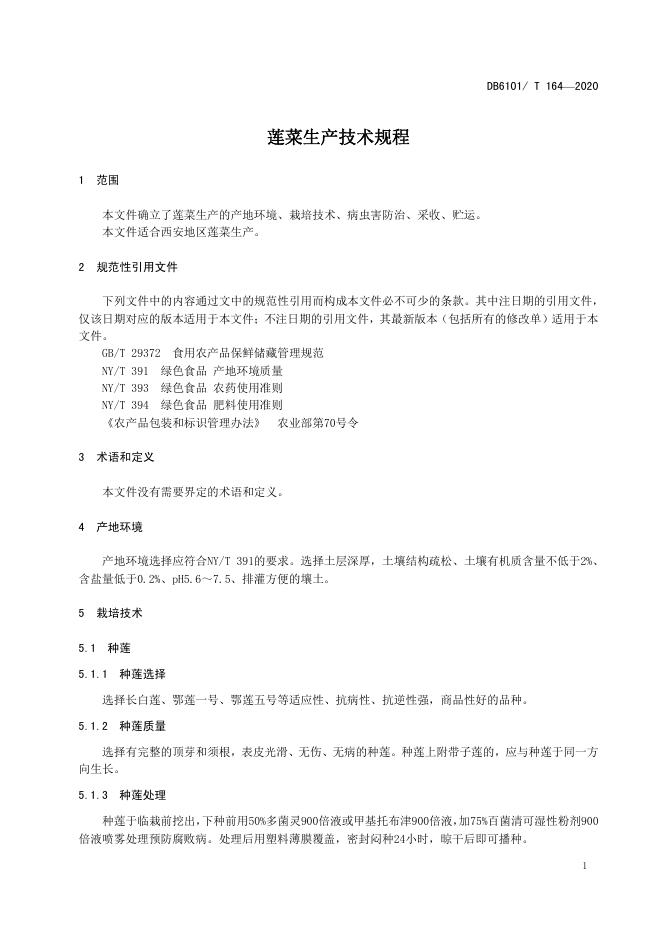 DB6101/ T 164—2020

莲菜生产技术规程

1 范围

本文件确立了莲菜生产的产地环境、栽培技术、病虫害防治、采收、贮运。
本文件适合西安地区莲菜生产。

2 规范性引用文件

下列文件中的内容通过文中的规范性引用而构成本文件必不可少的条款。其中注日期的引用文件，仅该日期对应的版本适用于本文件；不注日期的引用文件，其最新版本（包括所有的修改单）适用于本文件。
GB/T 29372 食用农产品保鲜储藏管理规范
NY/T 391 绿色食品 产地环境质量
NY/T 393 绿色食品 农药使用准则
NY/T 394 绿色食品 肥料使用准则
《农产品包装和标识管理办法》 农业部第70号令

3 术语和定义

本文件没有需要界定的术语和定义。

4 产地环境

产地环境选择应符合NY/T 391的要求。选择土层深厚，土壤结构疏松、土壤有机质含量不低于2%、含盐量低于0.2%、pH5.6～7.5、排灌方便的壤土。

5 栽培技术

5.1 种莲

5.1.1 种莲选择

选择长白莲、鄂莲一号、鄂莲五号等适应性、抗病性、抗逆性强，商品性好的品种。

5.1.2 种莲质量

选择有完整的顶芽和须根，表皮光滑、无伤、无病的种莲。种莲上附带子莲的，应与种莲于同一方向生长。

5.1.3 种莲处理

种莲于临栽前挖出，下种前用50%多菌灵900倍液或甲基托布津900倍液，加75%百菌清可湿性粉剂900倍液喷雾处理预防腐败病。处理后用塑料薄膜覆盖，密封闷种24小时，晾干后即可播种。

1